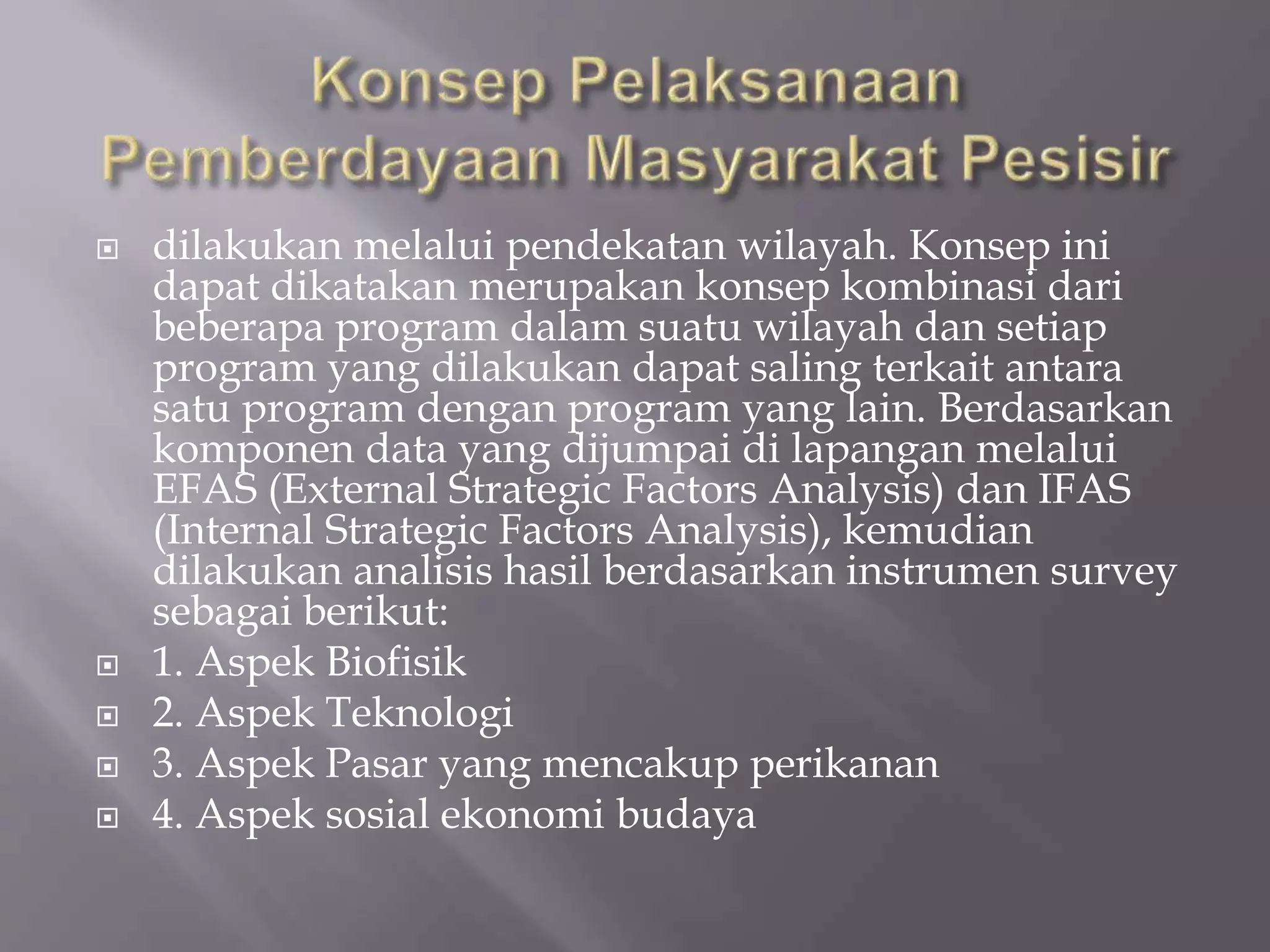 Konsep Pelaksanaan Pemberdayaan Masyarakat Pesisir

dilakukan melalui pendekatan wilayah. Konsep ini dapat dikatakan merupakan konsep kombinasi dari beberapa program dalam suatu wilayah dan setiap program yang dilakukan dapat saling terkait antara satu program dengan program yang lain. Berdasarkan komponen data yang dijumpai di lapangan melalui EFAS (External Strategic Factors Analysis) dan IFAS (Internal Strategic Factors Analysis), kemudian dilakukan analisis hasil berdasarkan instrumen survey sebagai berikut:

1. Aspek Biofisik

2. Aspek Teknologi

3. Aspek Pasar yang mencakup perikanan

4. Aspek sosial ekonomi budaya